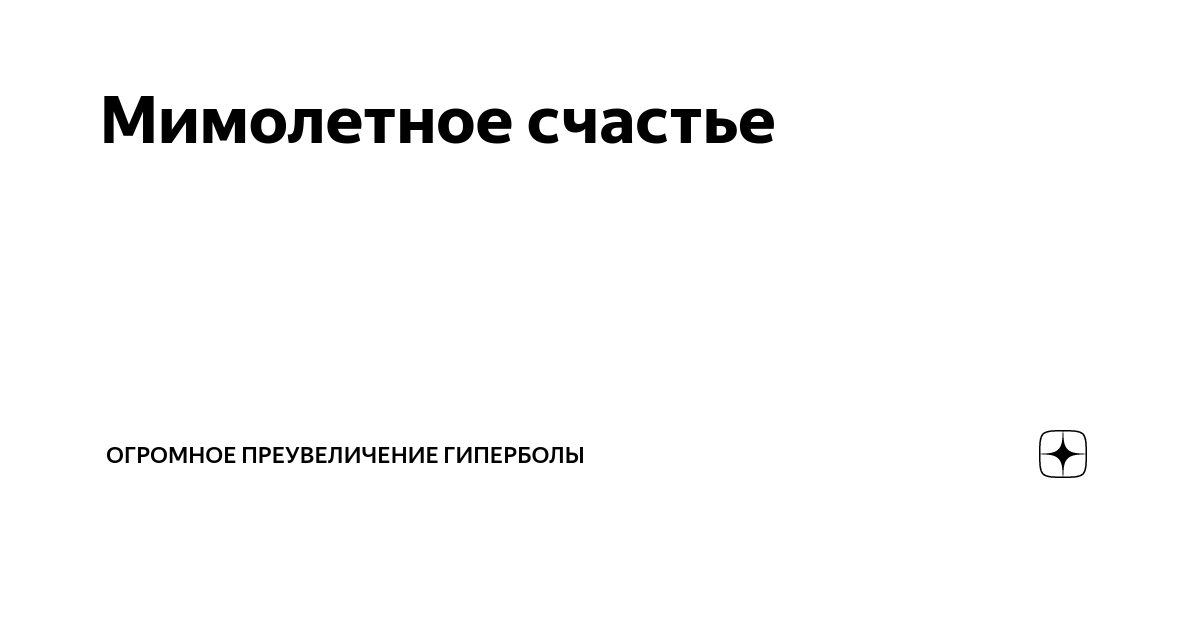 Мимолетное счастье

ОГРОМНОЕ ПРЕУВЕЛИЧЕНИЕ ГИПЕРБОЛЫ